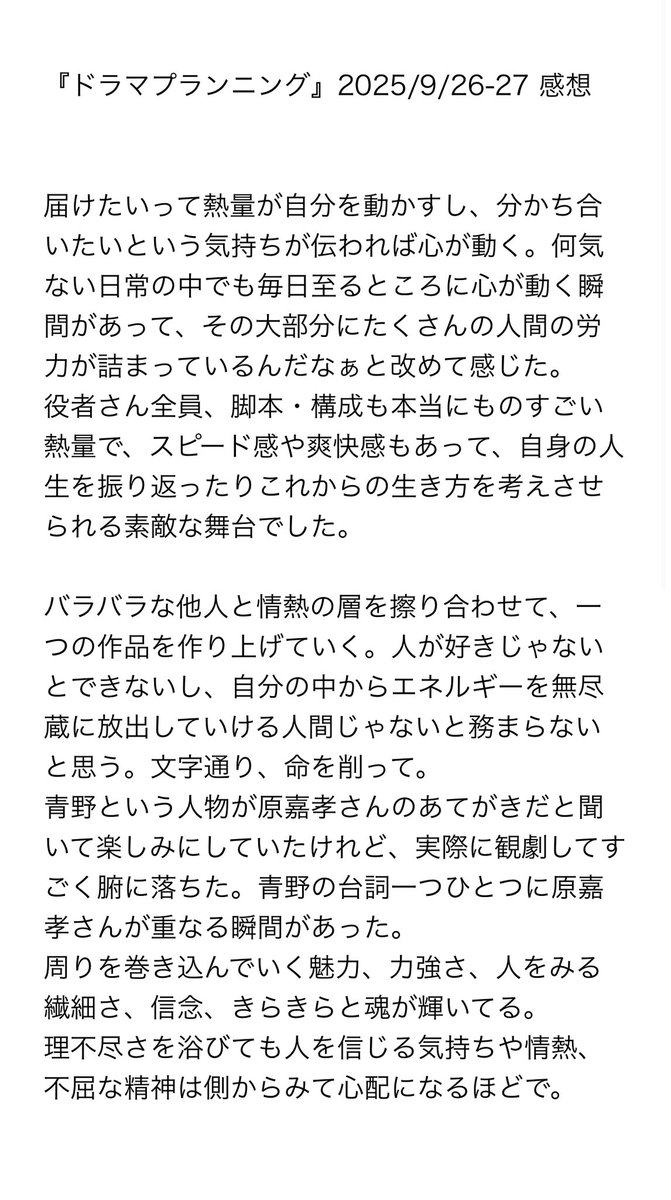 『ドラマプランニング』2025/9/26-27 感想

届けたいって熱量が自分を動かすし、分かち合いたいという気持ちが伝われば心が動く。何気ない日常の中でも毎日至るところに心が動く瞬間があって、その大部分にたくさんの人間の労力が詰まっているんだなぁと改めて感じた。
役者さん全員、脚本・構成も本当にものすごい熱量で、スピード感や爽快感もあって、自身の人生を振り返ったりこれからの生き方を考えさせられる素敵な舞台でした。

バラバラな他人と情熱の層を擦り合わせて、一つの作品を作り上げていく。人が好きじゃないとできないし、自分の中からエネルギーを無尽蔵に放出していける人間じゃないと務まらないと思う。文字通り、命を削って。
青野という人物が原嘉孝さんのあてがきだと聞いて楽しみにしていたけれど、実際に観劇してすごく腑に落ちた。青野の台詞一つひとつに原嘉孝さんが重なる瞬間があった。
周りを巻き込んでいく魅力、力強さ、人をみる繊細さ、信念、きらきらと魂が輝いてる。
理不尽さを浴びても人を信じる気持ちや情熱、不屈な精神は側からみて心配になるほどで。